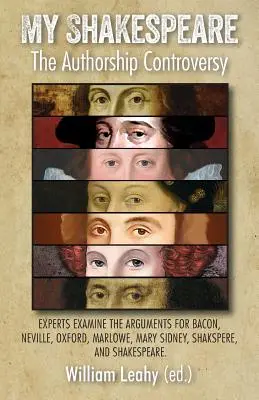 MY SHAKESPEARE
The Authorship Controversy

EXPERTS EXAMINE THE ARGUMENTS FOR BACON, NEVILLE, OXFORD, MARLOWE, MARY SIDNEY, SHAKSPERE, AND SHAKESPEARE.

William Leahy (ed.)